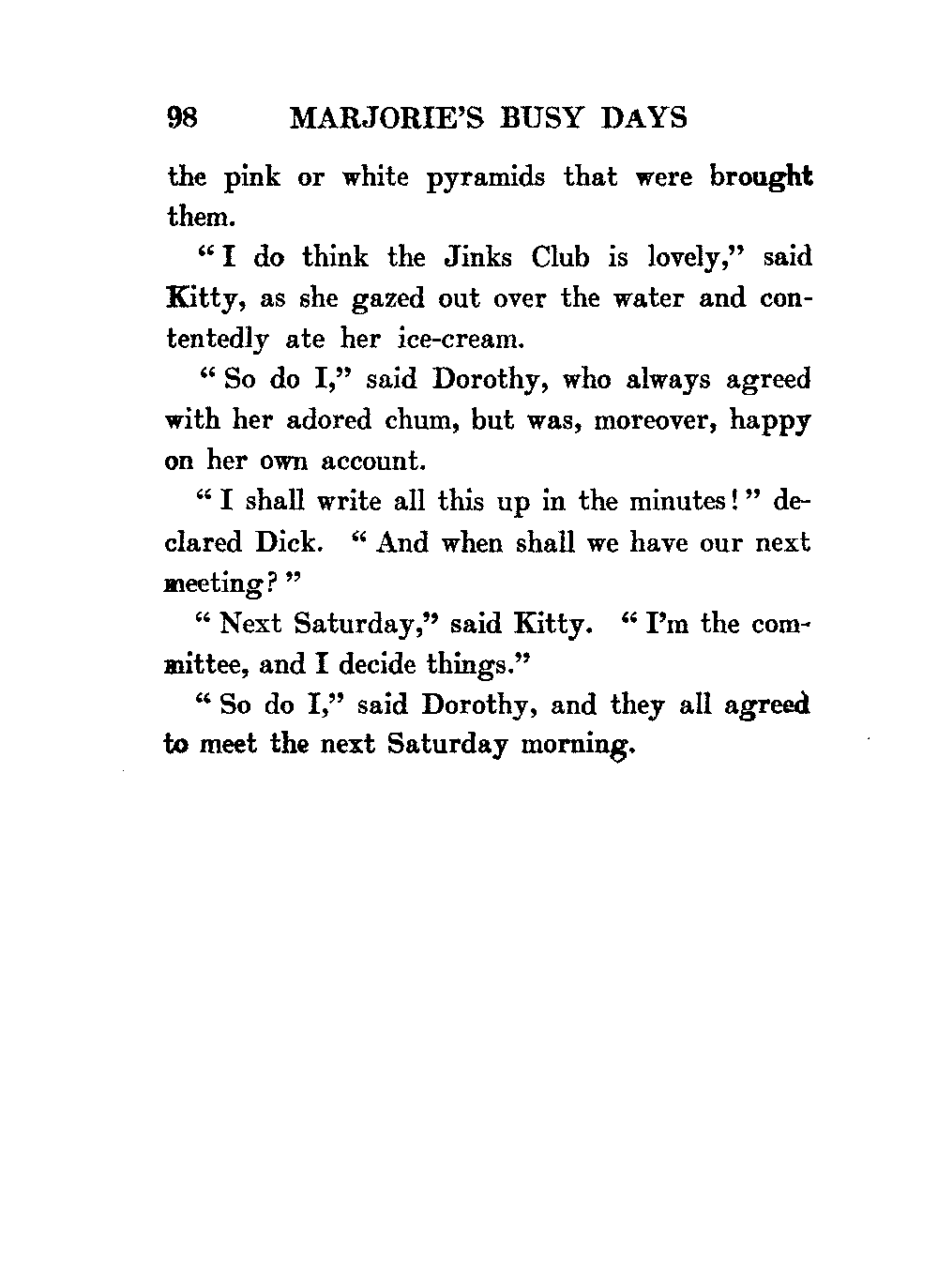 98 MARJORIE'S BUSY DAYS

the pink or white pyramids that were brought them.

"I do think the Jinks Club is lovely," said Kitty, as she gazed out over the water and contentedly ate her ice-cream.

"So do I," said Dorothy, who always agreed with her adored chum, but was, moreover, happy on her own account.

"I shall write all this up in the minutes!" declared Dick. "And when shall we have our next meeting?"

"Next Saturday," said Kitty. "I'm the committee, and I decide things."

"So do I," said Dorothy, and they all agreed to meet the next Saturday morning.